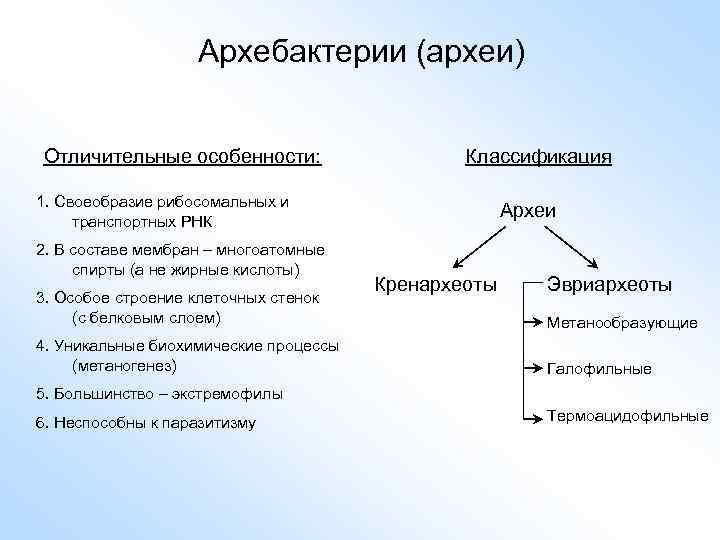 Архебактерии (археи)

Отличительные особенности:

1. Своеобразие рибосомальных и транспортных РНК.

2. В составе мембран – многоатомные спирты (а не жирные кислоты)

3. Особое строение клеточных стенок (с белковым слоем)

4. Уникальные биохимические процессы (метаногенез)

5. Большинство – экстремофилы

6. Неспособны к паразитизму

Классификация

Археи

Кренархеоты

Эвриархеоты

Метанообразующие

Галофильные

Термоацидофильные